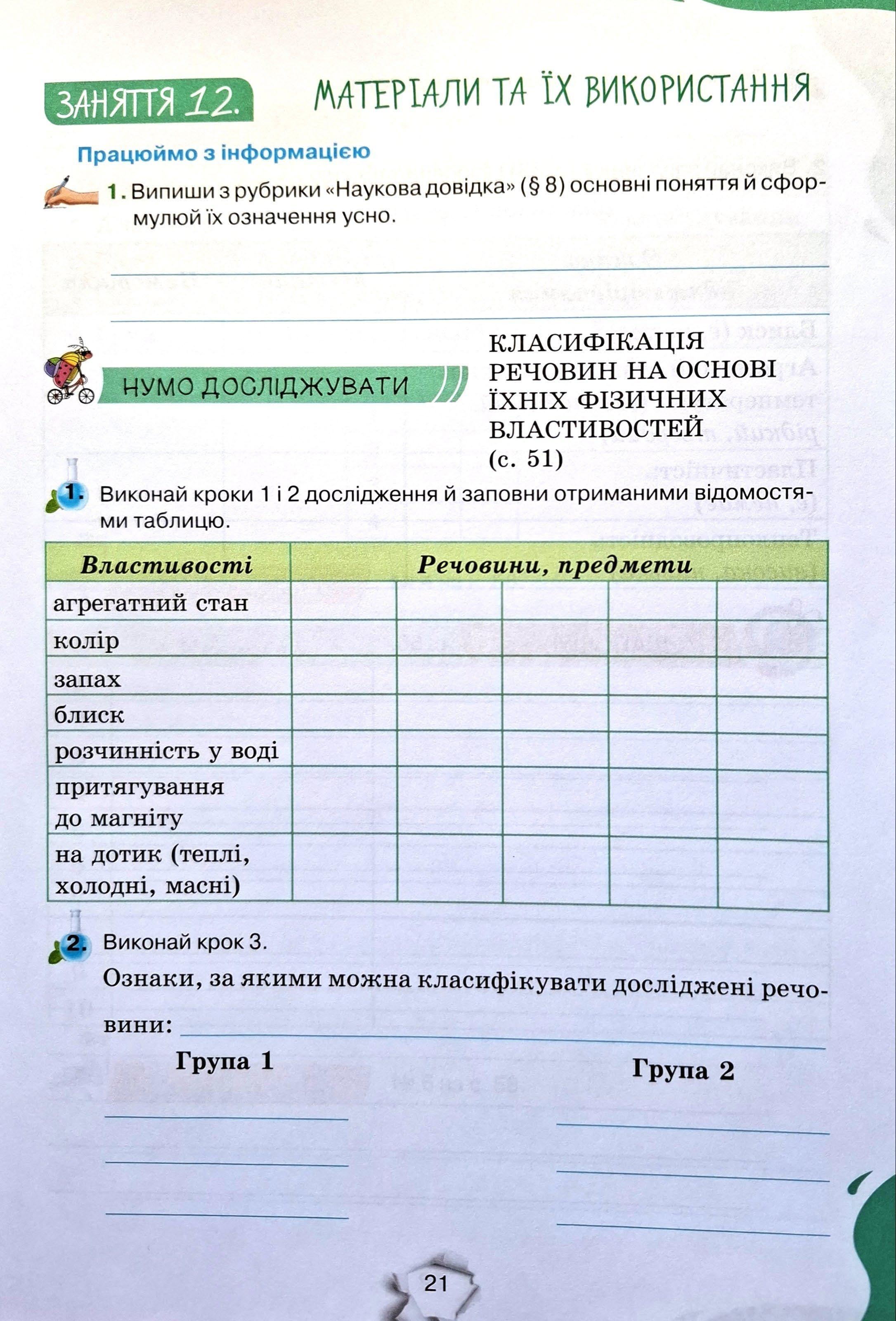 ЗАНЯТТЯ 12. МАТЕРІАЛИ ТА ЇХ ВИКОРИСТАННЯ

Працюймо з інформацією

1. Випиши з рубрики «Наукова довідка» (§ 8) основні поняття й сформулюй їх означення усно.

НУМО ДОСЛІДЖУВАТИ

КЛАСИФІКАЦІЯ РЕЧОВИН НА ОСНОВІ ЇХНІХ ФІЗИЧНИХ ВЛАСТИВОСТЕЙ (с. 51)

1. Виконай кроки 1 і 2 дослідження й заповни отриманими відомостями таблицю.

| Властивості | Речовини, предмети | | | | |
|---|---|---|---|---|---|
| агрегатний стан | | | | | |
| колір | | | | | |
| запах | | | | | |
| блиск | | | | | |
| розчинність у воді | | | | | |
| притягування до магніту | | | | | |
| на дотик (теплі, холодні, масні) | | | | | |

2. Виконай крок 3.

Ознаки, за якими можна класифікувати досліджені речовини:

Група 1

Група 2

21